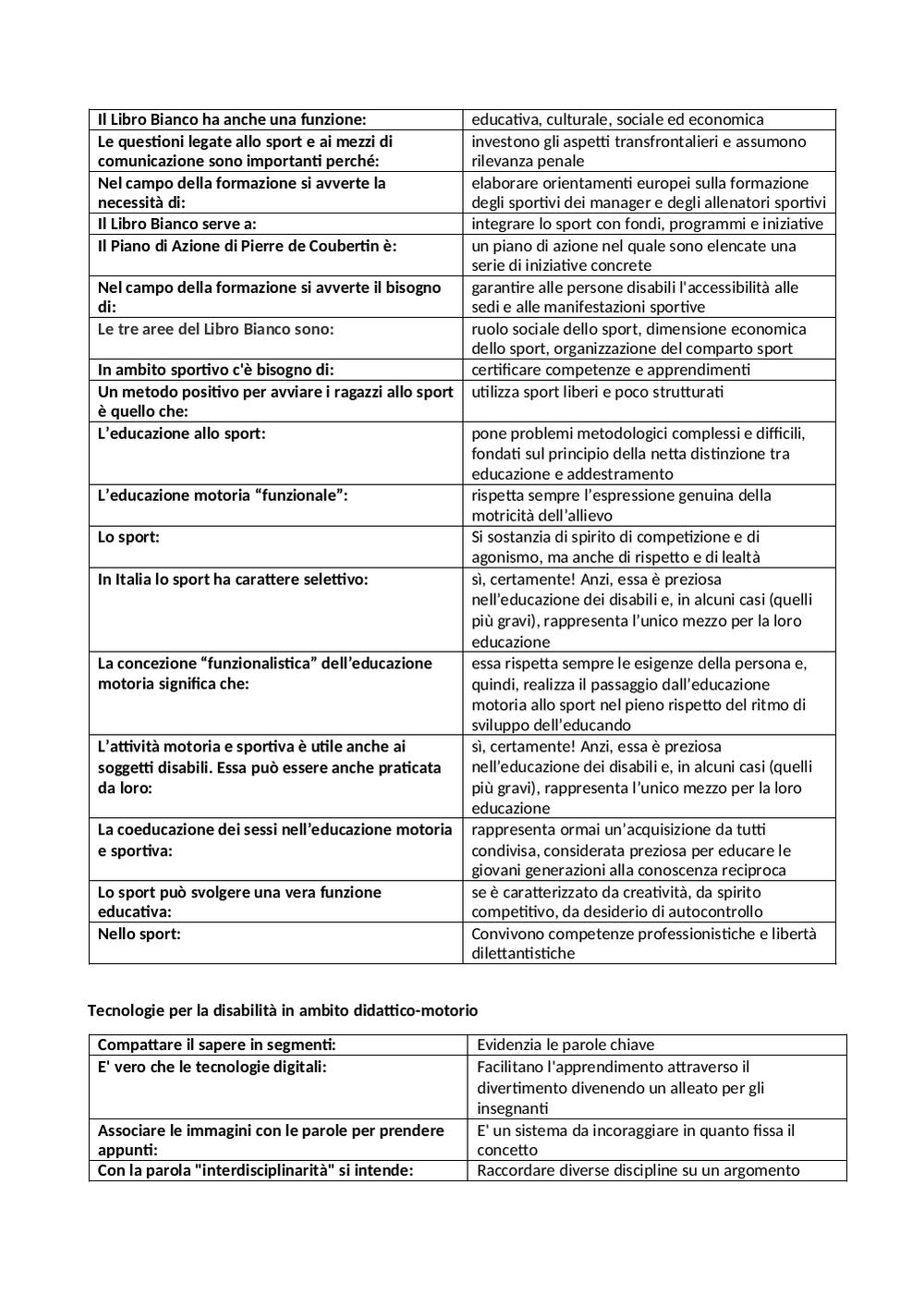 | Il Libro Bianco ha anche una funzione: | educativa, culturale, sociale ed economica |
|---|---|
| Le questioni legate allo sport e ai mezzi di comunicazione sono importanti perché: | investono gli aspetti transfrontalieri e assumono rilevanza penale |
| Nel campo della formazione si avverte la necessità di: | elaborare orientamenti europei sulla formazione degli sportivi dei manager e degli allenatori sportivi |
| Il Libro Bianco serve a: | integrare lo sport con fondi, programmi e iniziative |
| Il Piano di Azione di Pierre de Coubertin è: | un piano di azione nel quale sono elencate una serie di iniziative concrete |
| Nel campo della formazione si avverte il bisogno di: | garantire alle persone disabili l'accessibilità alle sedi e alle manifestazioni sportive |
| Le tre aree del Libro Bianco sono: | ruolo sociale dello sport, dimensione economica dello sport, organizzazione del comparto sport |
| In ambito sportivo c'è bisogno di: | certificare competenze e apprendimenti |
| Un metodo positivo per avviare i ragazzi allo sport è quello che: | utilizza sport liberi e poco strutturati |
| L’educazione allo sport: | pone problemi metodologici complessi e difficili, fondati sul principio della netta distinzione tra educazione e addestramento |
| L’educazione motoria “funzionale”: | rispetta sempre l’espressione genuina della motricità dell’allievo |
| Lo sport: | Si sostanzia di spirito di competizione e di agonismo, ma anche di rispetto e di lealtà |
| In Italia lo sport ha carattere selettivo: | sì, certamente! Anzi, essa è preziosa nell’educazione dei disabili e, in alcuni casi (quelli più gravi), rappresenta l’unico mezzo per la loro educazione |
| La concezione “funzionalistica” dell’educazione motoria significa che: | essa rispetta sempre le esigenze della persona e, quindi, realizza il passaggio dall’educazione motoria allo sport nel pieno rispetto del ritmo di sviluppo dell’educando |
| L’attività motoria e sportiva è utile anche ai soggetti disabili. Essa può essere anche praticata da loro: | sì, certamente! Anzi, essa è preziosa nell’educazione dei disabili e, in alcuni casi (quelli più gravi), rappresenta l’unico mezzo per la loro educazione |
| La coeducazione dei sessi nell’educazione motoria e sportiva: | rappresenta ormai un’acquisizione da tutti condivisa, considerata preziosa per educare le giovani generazioni alla conoscenza reciproca |
| Lo sport può svolgere una vera funzione educativa: | se è caratterizzato da creatività, da spirito competitivo, da desiderio di autocontrollo |
| Nello sport: | Convivono competenze professionistiche e libertà dilettantistiche |

Tecnologie per la disabilità in ambito didattico-motorio

| Compattare il sapere in segmenti: | Evidenzia le parole chiave |
|---|---|
| E' vero che le tecnologie digitali: | Facilitano l'apprendimento attraverso il divertimento divenendo un alleato per gli insegnanti |
| Associare le immagini con le parole per prendere appunti: | E' un sistema da incoraggiare in quanto fissa il concetto |
| Con la parola "interdisciplinarità" si intende: | Raccordare diverse discipline su un argomento |